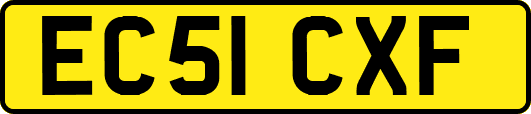 EC51 CXF